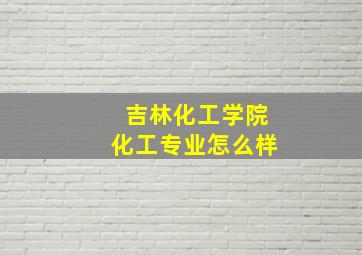 吉林化工学院
化工专业怎么样